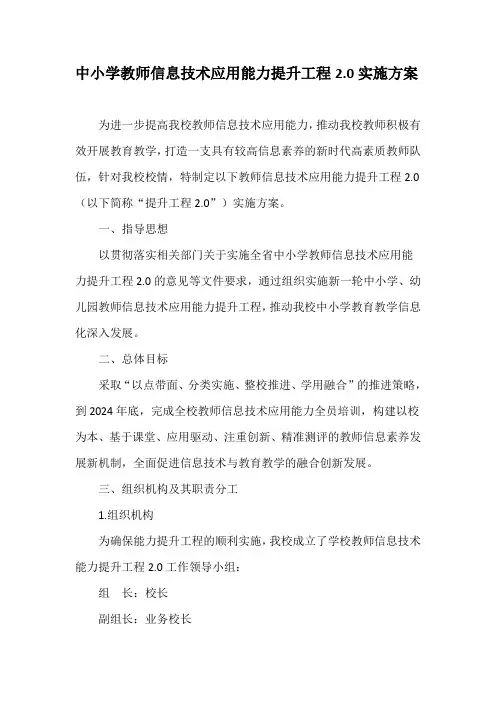 中小学教师信息技术应用能力提升工程 2.0 实施方案

为进一步提高我校教师信息技术应用能力，推动我校教师积极有效开展教育教学，打造一支具有较高信息素养的新时代高素质教师队伍，针对我校校情，特制定以下教师信息技术应用能力提升工程 2.0（以下简称“提升工程 2.0”）实施方案。

一、指导思想

以贯彻落实相关部门关于实施全省中小学教师信息技术应用能力提升工程 2.0 的意见等文件要求，通过组织实施新一轮中小学、幼儿园教师信息技术应用能力提升工程，推动我校中小学教育教学信息化深入发展。

二、总体目标

采取“以点带面、分类实施、整校推进、学用融合”的推进策略，到 2024 年底，完成全校教师信息技术应用能力全员培训，构建以校为本、基于课堂、应用驱动、注重创新、精准测评的教师信息素养发展新机制，全面促进信息技术与教育教学的融合创新发展。

三、组织机构及其职责分工

1.组织机构

为确保能力提升工程的顺利实施，我校成立了学校教师信息技术能力提升工程 2.0 工作领导小组：

组　长：校长

副组长：业务校长